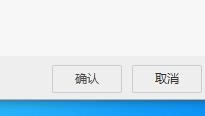 确认 取消